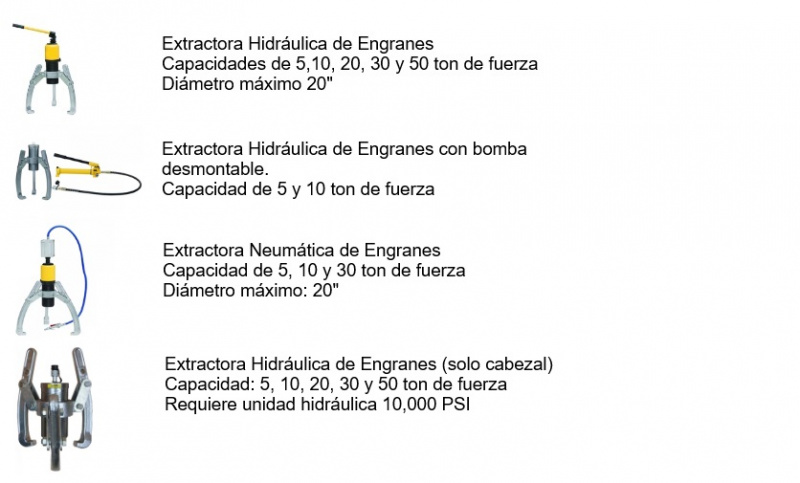 Extractora Hidráulica de Engranes
Capacidades de 5,10, 20, 30 y 50 ton de fuerza
Diámetro máximo 20"

Extractora Hidráulica de Engranes con bomba desmontable.
Capacidad de 5 y 10 ton de fuerza

Extractora Neumática de Engranes
Capacidad de 5, 10 y 30 ton de fuerza
Diámetro máximo: 20"

Extractora Hidráulica de Engranes (solo cabezal)
Capacidad: 5, 10, 20, 30 y 50 ton de fuerza
Requiere unidad hidráulica 10,000 PSI